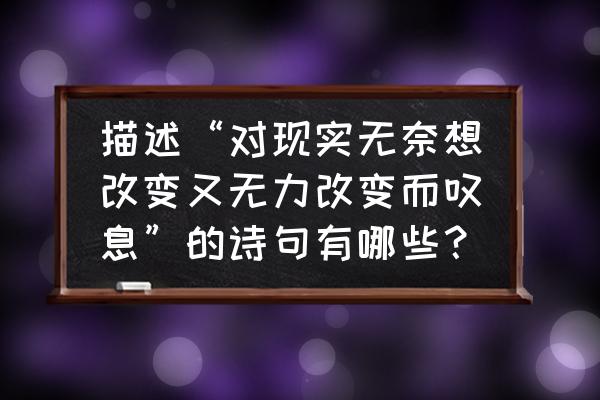 描述“对现实无奈想改变又无力改变而叹息”的诗句有哪些？